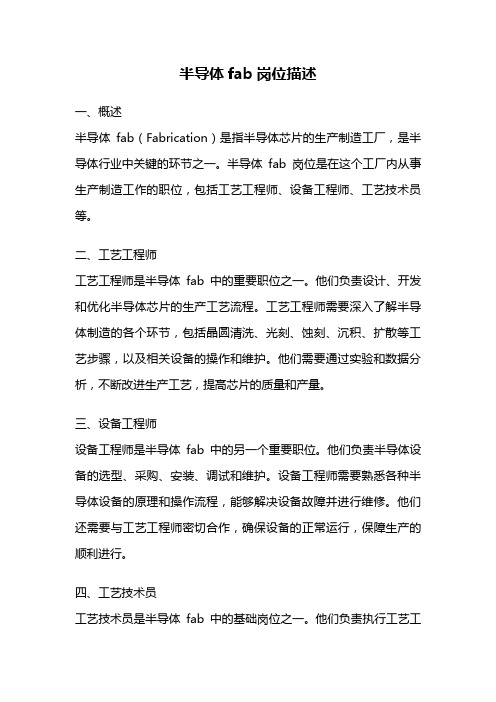 半导体 fab 岗位描述

一、概述

半导体 fab（Fabrication）是指半导体芯片的生产制造工厂，是半导体行业中关键的环节之一。半导体 fab 岗位是在这个工厂内从事生产制造工作的职位，包括工艺工程师、设备工程师、工艺技术员等。

二、工艺工程师

工艺工程师是半导体 fab 中的重要职位之一。他们负责设计、开发和优化半导体芯片的生产工艺流程。工艺工程师需要深入了解半导体制造的各个环节，包括晶圆清洗、光刻、蚀刻、沉积、扩散等工艺步骤，以及相关设备的操作和维护。他们需要通过实验和数据分析，不断改进生产工艺，提高芯片的质量和产量。

三、设备工程师

设备工程师是半导体 fab 中的另一个重要职位。他们负责半导体设备的选型、采购、安装、调试和维护。设备工程师需要熟悉各种半导体设备的原理和操作流程，能够解决设备故障并进行维修。他们还需要与工艺工程师密切合作，确保设备的正常运行，保障生产的顺利进行。

四、工艺技术员

工艺技术员是半导体 fab 中的基础岗位之一。他们负责执行工艺工